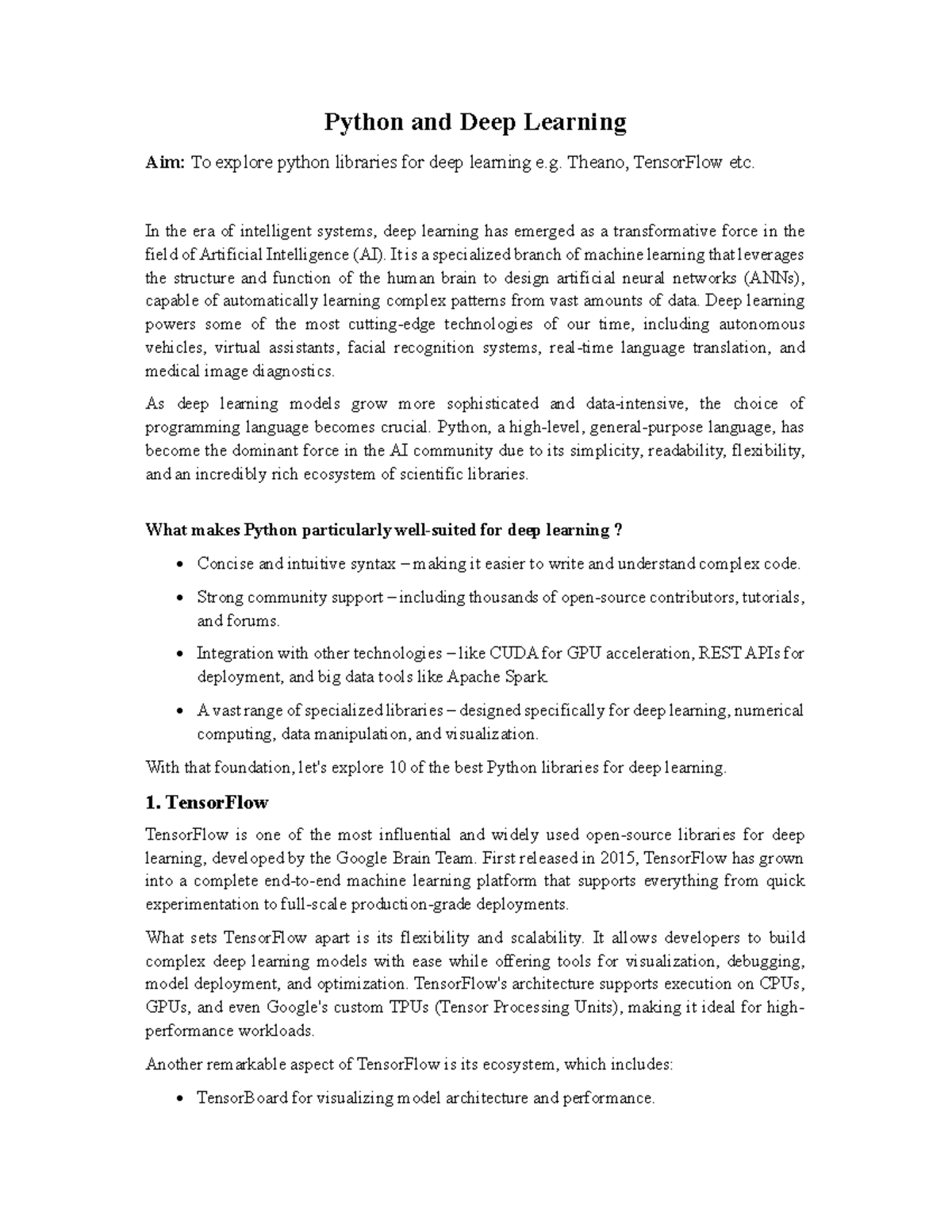 Python and Deep Learning

Aim: To explore python libraries for deep learning e.g. Theano, TensorFlow etc.

In the era of intelligent systems, deep learning has emerged as a transformative force in the field of Artificial Intelligence (AI). It is a specialized branch of machine learning that leverages the structure and function of the human brain to design artificial neural networks (ANNs), capable of automatically learning complex patterns from vast amounts of data. Deep learning powers some of the most cutting-edge technologies of our time, including autonomous vehicles, virtual assistants, facial recognition systems, real-time language translation, and medical image diagnostics.

As deep learning models grow more sophisticated and data-intensive, the choice of programming language becomes crucial. Python, a high-level, general-purpose language, has become the dominant force in the AI community due to its simplicity, readability, flexibility, and an incredibly rich ecosystem of scientific libraries.

What makes Python particularly well-suited for deep learning ?

• Concise and intuitive syntax – making it easier to write and understand complex code.
• Strong community support – including thousands of open-source contributors, tutorials, and forums.
• Integration with other technologies – like CUDA for GPU acceleration, REST APIs for deployment, and big data tools like Apache Spark.
• A vast range of specialized libraries – designed specifically for deep learning, numerical computing, data manipulation, and visualization.

With that foundation, let's explore 10 of the best Python libraries for deep learning.

1. TensorFlow

TensorFlow is one of the most influential and widely used open-source libraries for deep learning, developed by the Google Brain Team. First released in 2015, TensorFlow has grown into a complete end-to-end machine learning platform that supports everything from quick experimentation to full-scale production-grade deployments.

What sets TensorFlow apart is its flexibility and scalability. It allows developers to build complex deep learning models with ease while offering tools for visualization, debugging, model deployment, and optimization. TensorFlow's architecture supports execution on CPUs, GPUs, and even Google's custom TPUs (Tensor Processing Units), making it ideal for high-performance workloads.

Another remarkable aspect of TensorFlow is its ecosystem, which includes:

• TensorBoard for visualizing model architecture and performance.